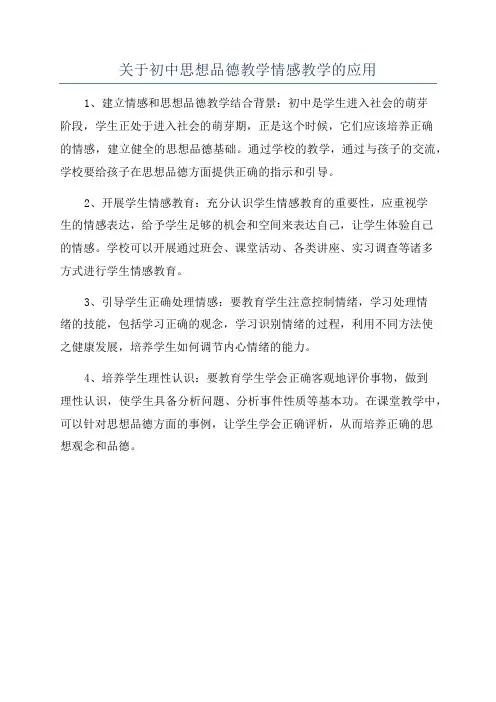 关于初中思想品德教学情感教学的应用

1、建立情感和思想品德教学结合背景：初中是学生进入社会的萌芽阶段，学生正处于进入社会的萌芽期，正是这个时候，它们应该培养正确的情感，建立健全的思想品德基础。通过学校的教学，通过与孩子的交流，学校要给孩子在思想品德方面提供正确的指示和引导。

2、开展学生情感教育：充分认识学生情感教育的重要性，应重视学生的情感表达，给予学生足够的机会和空间来表达自己，让学生体验自己的情感。学校可以开展通过班会、课堂活动、各类讲座、实习调查等诸多方式进行学生情感教育。

3、引导学生正确处理情感：要教育学生注意控制情绪，学习处理情绪的技能，包括学习正确的观念，学习识别情绪的过程，利用不同方法使之健康发展，培养学生如何调节内心情绪的能力。

4、培养学生理性认识：要教育学生学会正确客观地评价事物，做到理性认识，使学生具备分析问题、分析事件性质等基本功。在课堂教学中，可以针对思想品德方面的事例，让学生学会正确评析，从而培养正确的思想观念和品德。